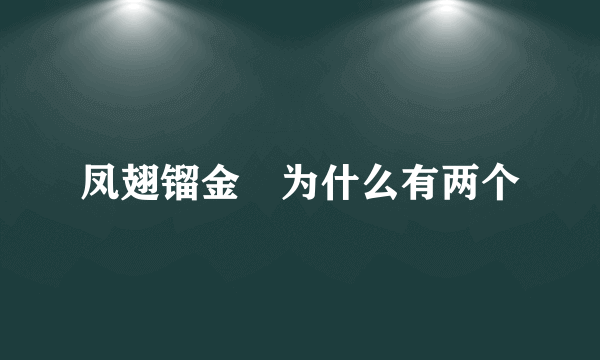 凤翅镏金　为什么有两个